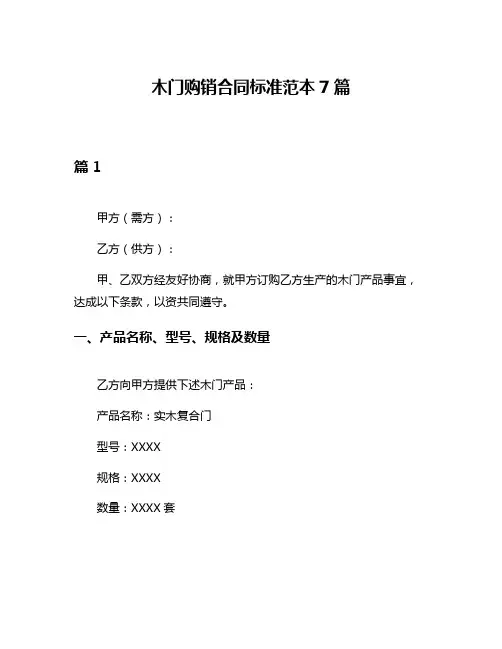 木门购销合同标准范本 7 篇

篇 1

甲方（需方）：

乙方（供方）：

甲、乙双方经友好协商，就甲方订购乙方生产的木门产品事宜，达成以下条款，以资共同遵守。

一、产品名称、型号、规格及数量

乙方向甲方提供下述木门产品：

产品名称：实木复合门

型号：XXXX

规格：XXXX

数量：XXXX 套